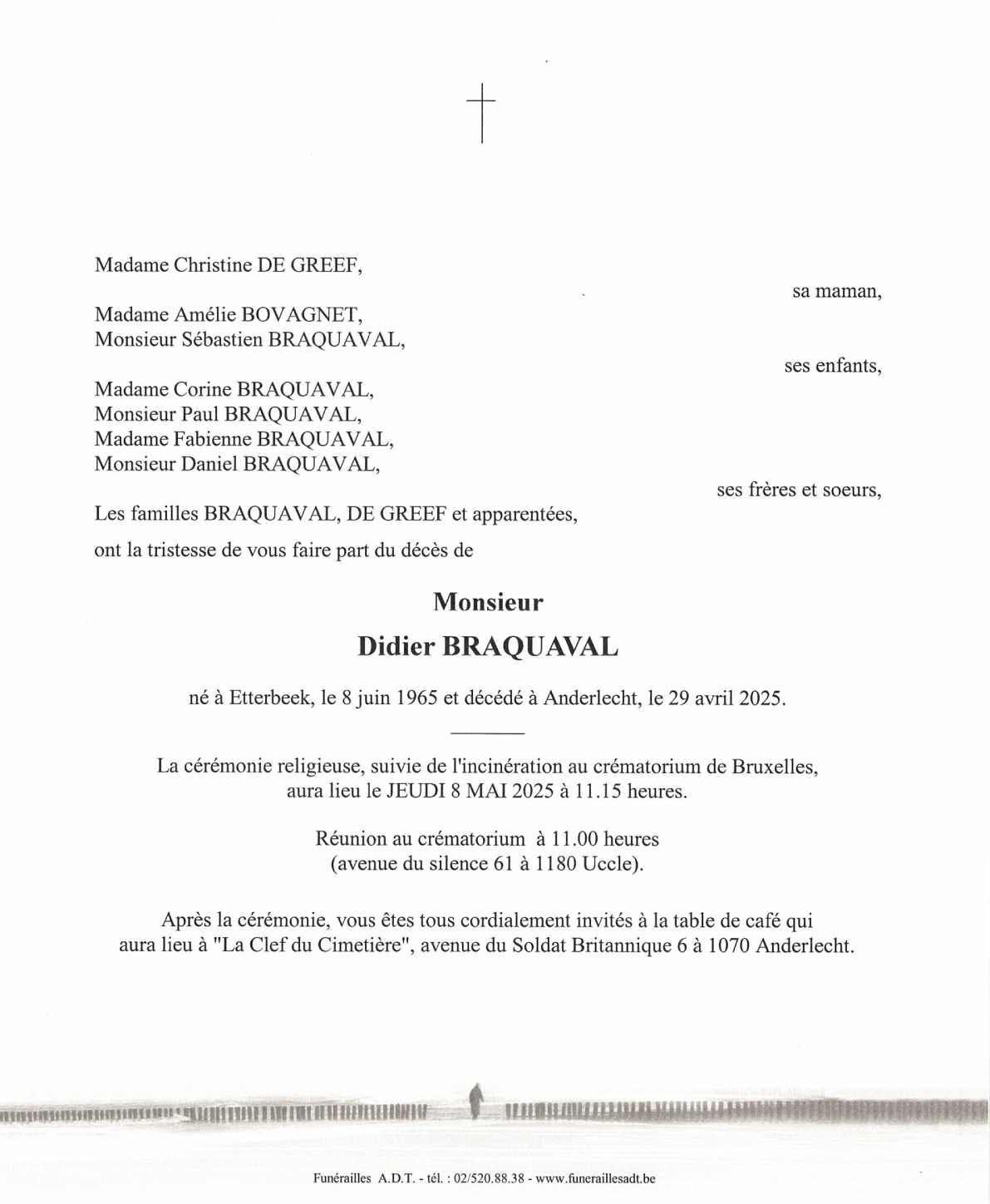 Madame Christine DE GREEF,

sa maman,

Madame Amélie BOVAGNET,
Monsieur Sébastien BRAQUAVAL,

ses enfants,

Madame Corine BRAQUAVAL,
Monsieur Paul BRAQUAVAL,
Madame Fabienne BRAQUAVAL,
Monsieur Daniel BRAQUAVAL,

ses frères et soeurs,

Les familles BRAQUAVAL, DE GREEF et apparentées,

ont la tristesse de vous faire part du décès de

Monsieur

Didier BRAQUAVAL

né à Etterbeek, le 8 juin 1965 et décédé à Anderlecht, le 29 avril 2025.

La cérémonie religieuse, suivie de l'incinération au crématorium de Bruxelles, aura lieu le JEUDI 8 MAI 2025 à 11.15 heures.

Réunion au crématorium à 11.00 heures (avenue du silence 61 à 1180 Uccle).

Après la cérémonie, vous êtes tous cordialement invités à la table de café qui aura lieu à "La Clef du Cimetière", avenue du Soldat Britannique 6 à 1070 Anderlecht.

Funérailles A.D.T. - tél. : 02/520.88.38 - www.funeraillesadt.be